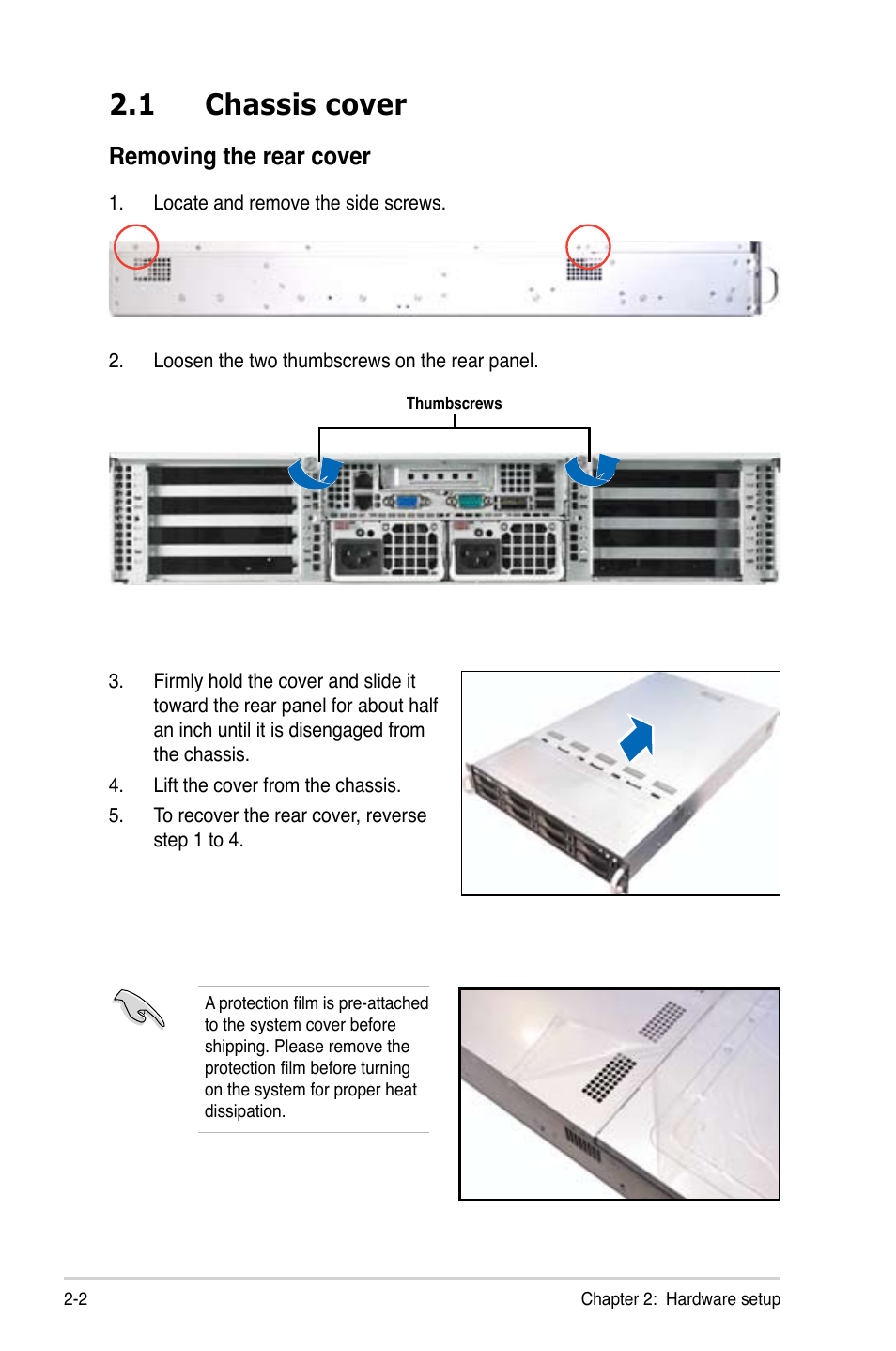 2.1 Chassis cover

Removing the rear cover

1. Locate and remove the side screws.

2. Loosen the two thumbscrews on the rear panel.

Thumbscrews

3. Firmly hold the cover and slide it toward the rear panel for about half an inch until it is disengaged from the chassis.

4. Lift the cover from the chassis.

5. To recover the rear cover, reverse step 1 to 4.

A protection film is pre-attached to the system cover before shipping. Please remove the protection film before turning on the system for proper heat dissipation.

2-2

Chapter 2: Hardware setup